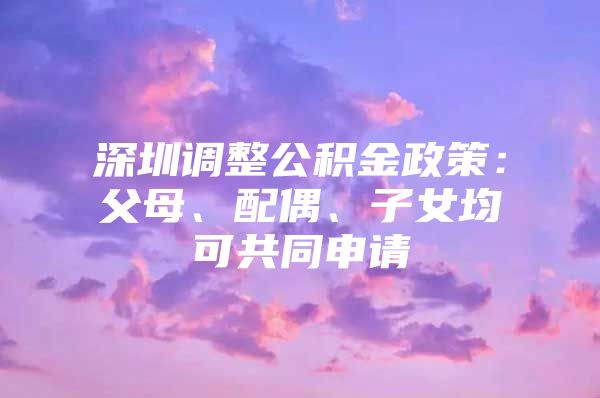 深圳调整公积金政策：父母、配偶、子女均可共同申请